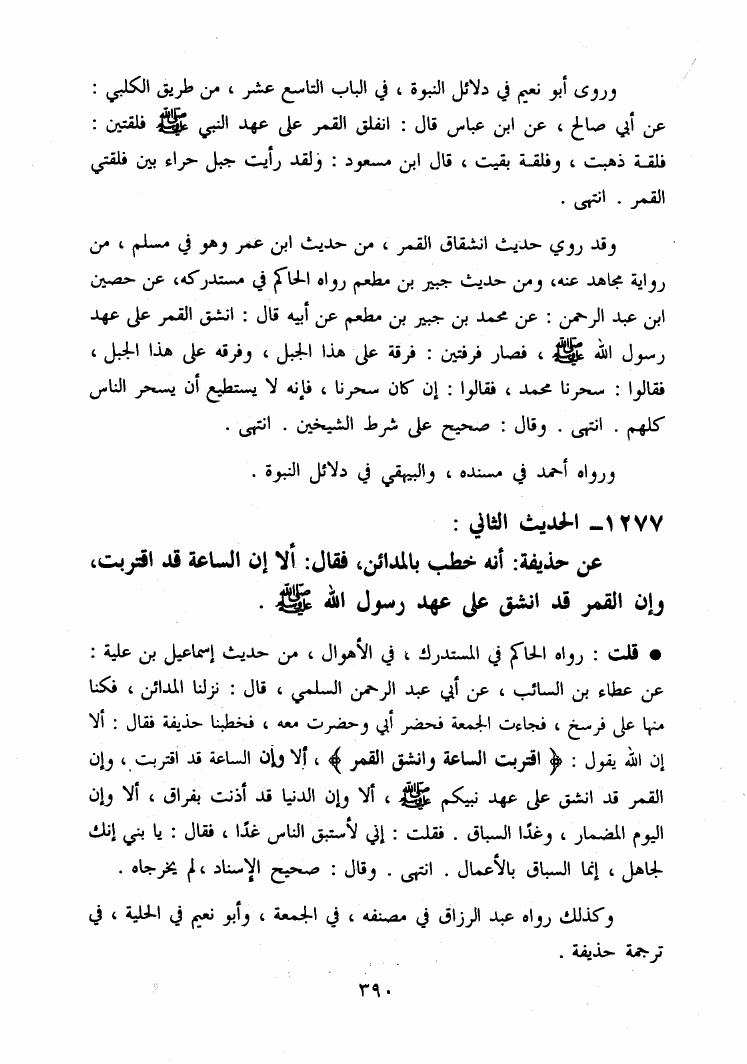 وروى أبو نعيم في دلائل النبوة ، في الباب التاسع عشر ، من طريق الكلبي : عن أبي صالح ، عن ابن عباس قال : انفلق القمر على عهد النبي ﷺ فلقتين : فلقة ذهبت ، وفلقة بقيت ، قال ابن مسعود : ولقد رأيت جبل حراء بين فلقتي القمر . انتهى .

وقد روي حديث انشقاق القمر ، من حديث ابن عمر وهو في مسلم ، من رواية مجاهد عنه، ومن حديث جبير بن مطعم رواه الحاكم في مستدركه، عن حصين ابن عبد الرحمن : عن محمد بن جبير بن مطعم عن أبيه قال : انشق القمر على عهد رسول الله ﷺ ، فصار فرقتين : فرقة على هذا الجبل ، وفرقه على هذا الجبل ، فقالوا : سحرنا محمد ، فقالوا : إن كان سحرنا ، فإنه لا يستطيع أن يسحر الناس كلهم . انتهى . وقال : صحيح على شرط الشيخين . انتهى .

ورواه أحمد في مسنده ، والبيهقي في دلائل النبوة .

١٢٧٧ـ الحديث الثاني :

عن حذيفة: أنه خطب بالمدائن، فقال: ألا إن الساعة قد اقتربت، وإن القمر قد انشق على عهد رسول الله ﷺ .

● قلت : رواه الحاكم في المستدرك ، في الأهوال ، من حديث إسماعيل بن علية : عن عطاء بن السائب ، عن أبي عبد الرحمن السلمي ، قال : نزلنا المدائن ، فكنا منها على فرسخ ، فجاءت الجمعة فحضر أبي وحضرت معه ، فخطبنا حذيفة فقال : ألا إن الله يقول : ﴿ اقتربت الساعة وانشق القمر ﴾ ، ألا وأن الساعة قد اقتربت ، وإن القمر قد انشق على عهد نبيكم ﷺ ، ألا وإن الدنيا قد أذنت بفراق ، ألا وإن اليوم المضمار ، وغدًا السباق . فقلت : إني لأستبق الناس غدًا ، فقال : يا بني إنك لجاهل ، إنما السباق بالأعمال . انتهى . وقال : صحيح الإسناد ،لم يخرجاه .

وكذلك رواه عبد الرزاق في مصنفه ، في الجمعة ، وأبو نعيم في الحلية ، في ترجمة حذيفة .

٣٩٠